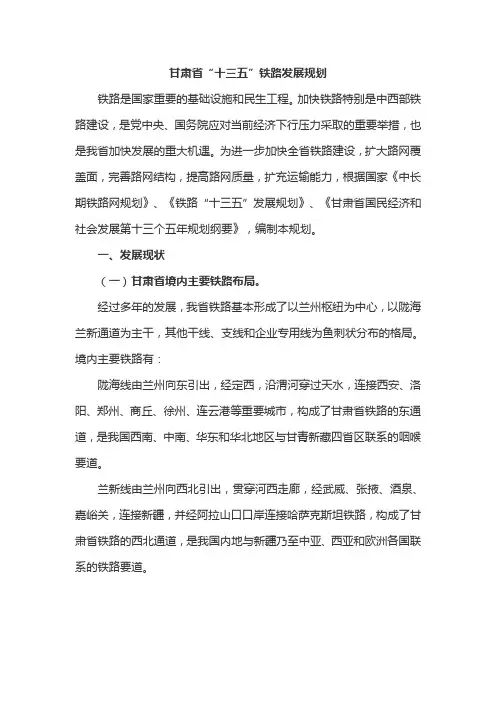 甘肃省“十三五”铁路发展规划

铁路是国家重要的基础设施和民生工程。加快铁路特别是中西部铁路建设，是党中央、国务院应对当前经济下行压力采取的重要举措，也是我省加快发展的重大机遇。为进一步加快全省铁路建设，扩大路网覆盖面，完善路网结构，提高路网质量，扩充运输能力，根据国家《中长期铁路网规划》、《铁路“十三五”发展规划》、《甘肃省国民经济和社会发展第十三个五年规划纲要》，编制本规划。

一、发展现状

（一）甘肃省境内主要铁路布局。

经过多年的发展，我省铁路基本形成了以兰州枢纽为中心，以陇海兰新通道为主干，其他干线、支线和企业专用线为鱼刺状分布的格局。境内主要铁路有：

陇海线由兰州向东引出，经定西，沿渭河穿过天水，连接西安、洛阳、郑州、商丘、徐州、连云港等重要城市，构成了甘肃省铁路的东通道，是我国西南、中南、华东和华北地区与甘青新藏四省区联系的咽喉要道。

兰新线由兰州向西北引出，贯穿河西走廊，经武威、张掖、酒泉、嘉峪关，连接新疆，并经阿拉山口口岸连接哈萨克斯坦铁路，构成了甘肃省铁路的西北通道，是我国内地与新疆乃至中亚、西亚和欧洲各国联系的铁路要道。